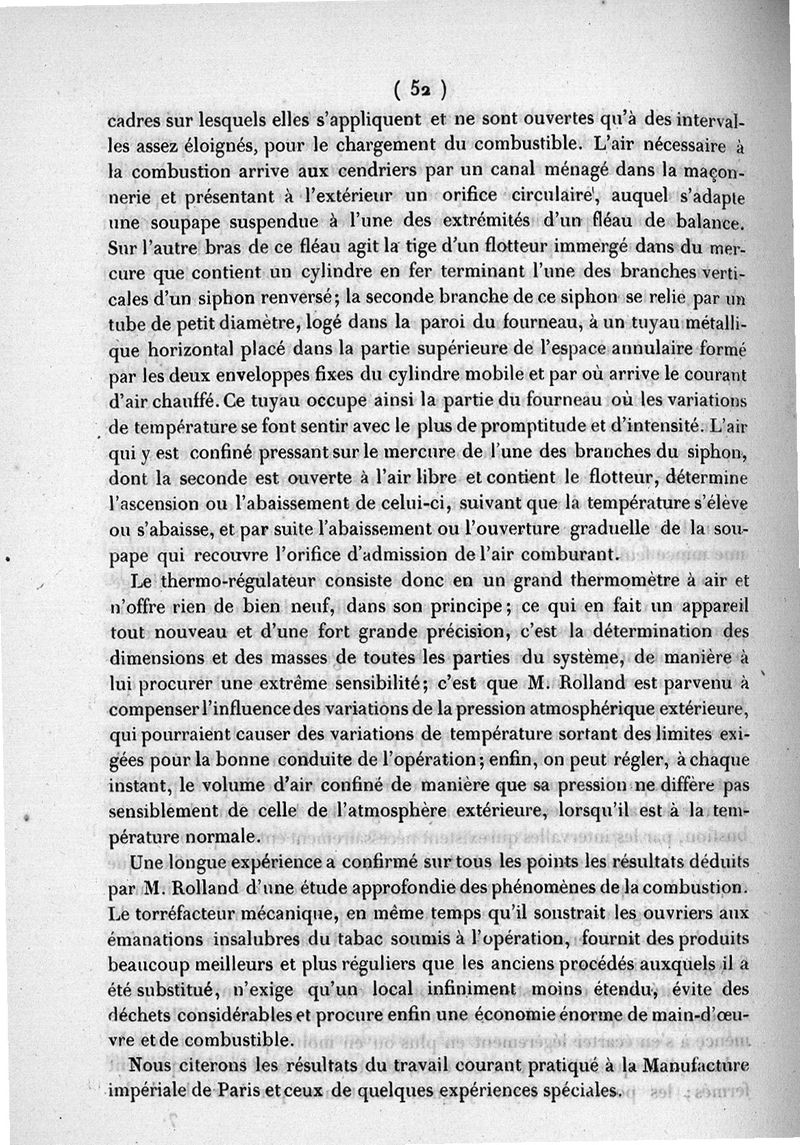 ( 52 )

cadres sur lesquels elles s'appliquent et ne sont ouvertes qu'à des intervalles assez éloignés, pour le chargement du combustible. L'air nécessaire à la combustion arrive aux cendriers par un canal ménagé dans la maçonnerie et présentant à l'extérieur un orifice circulaire, auquel s'adapte une soupape suspendue à l'une des extrémités d'un fléau de balance. Sur l'autre bras de ce fléau agit la tige d'un flotteur immergé dans du mercure que contient un cylindre en fer terminant l'une des branches verticales d'un siphon renversé; la seconde branche de ce siphon se relie par un tube de petit diamètre, logé dans la paroi du fourneau, à un tuyau métallique horizontal placé dans la partie supérieure de l'espace annulaire formé par les deux enveloppes fixes du cylindre mobile et par où arrive le courant d'air chauffé. Ce tuyau occupe ainsi la partie du fourneau où les variations de température se font sentir avec le plus de promptitude et d'intensité. L'air qui y est confiné pressant sur le mercure de l'une des branches du siphon, dont la seconde est ouverte à l'air libre et contient le flotteur, détermine l'ascension ou l'abaissement de celui-ci, suivant que la température s'élève ou s'abaisse, et par suite l'abaissement ou l'ouverture graduelle de la soupape qui recouvre l'orifice d'admission de l'air comburant.

Le thermo-régulateur consiste donc en un grand thermomètre à air et n'offre rien de bien neuf, dans son principe; ce qui en fait un appareil tout nouveau et d'une fort grande précision, c'est la détermination des dimensions et des masses de toutes les parties du système, de manière à lui procurer une extrême sensibilité; c'est que M. Rolland est parvenu à compenser l'influence des variations de la pression atmosphérique extérieure, qui pourraient causer des variations de température sortant des limites exigées pour la bonne conduite de l'opération; enfin, on peut régler, à chaque instant, le volume d'air confiné de manière que sa pression ne diffère pas sensiblement de celle de l'atmosphère extérieure, lorsqu'il est à la température normale.

Une longue expérience a confirmé sur tous les points les résultats déduits par M. Rolland d'une étude approfondie des phénomènes de la combustion. Le torréfacteur mécanique, en même temps qu'il soustrait les ouvriers aux émanations insalubres du tabac soumis à l'opération, fournit des produits beaucoup meilleurs et plus réguliers que les anciens procédés auxquels il a été substitué, n'exige qu'un local infiniment moins étendu, évite des déchets considérables et procure enfin une économie énorme de main-d'œuvre et de combustible.

Nous citerons les résultats du travail courant pratiqué à la Manufacture impériale de Paris et ceux de quelques expériences spéciales.